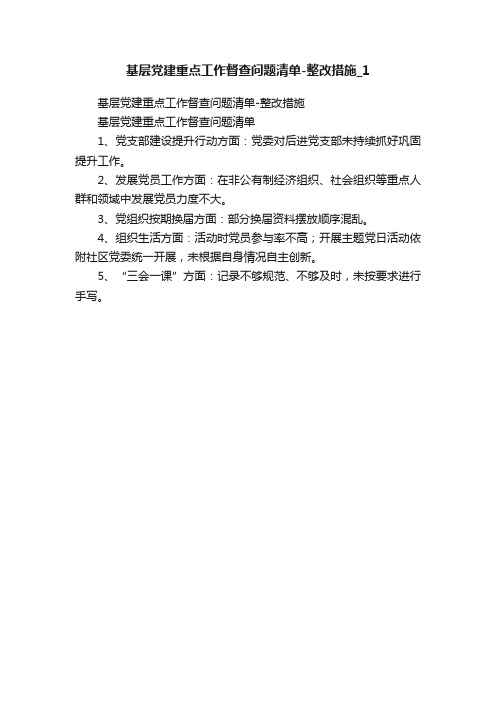 基层党建重点工作督查问题清单-整改措施_1

基层党建重点工作督查问题清单-整改措施

基层党建重点工作督查问题清单

1、党支部建设提升行动方面：党委对后进党支部未持续抓好巩固提升工作。

2、发展党员工作方面：在非公有制经济组织、社会组织等重点人群和领域中发展党员力度不大。

3、党组织按期换届方面：部分换届资料摆放顺序混乱。

4、组织生活方面：活动时党员参与率不高；开展主题党日活动依附社区党委统一开展，未根据自身情况自主创新。

5、“三会一课”方面：记录不够规范、不够及时，未按要求进行手写。